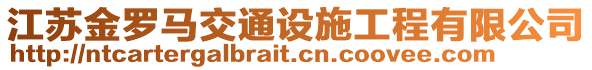 江苏金罗马交通设施工程有限公司
http://ntcartergalbrait.cn.coovee.com